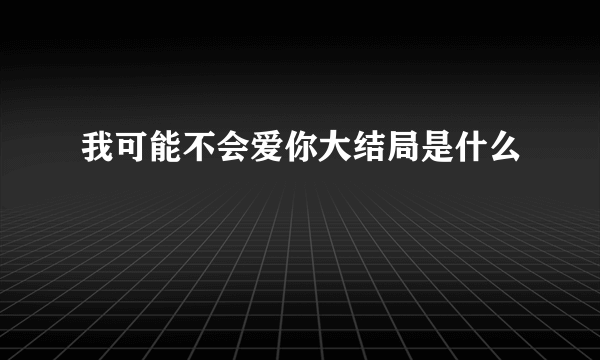 我可能不会爱你大结局是什么